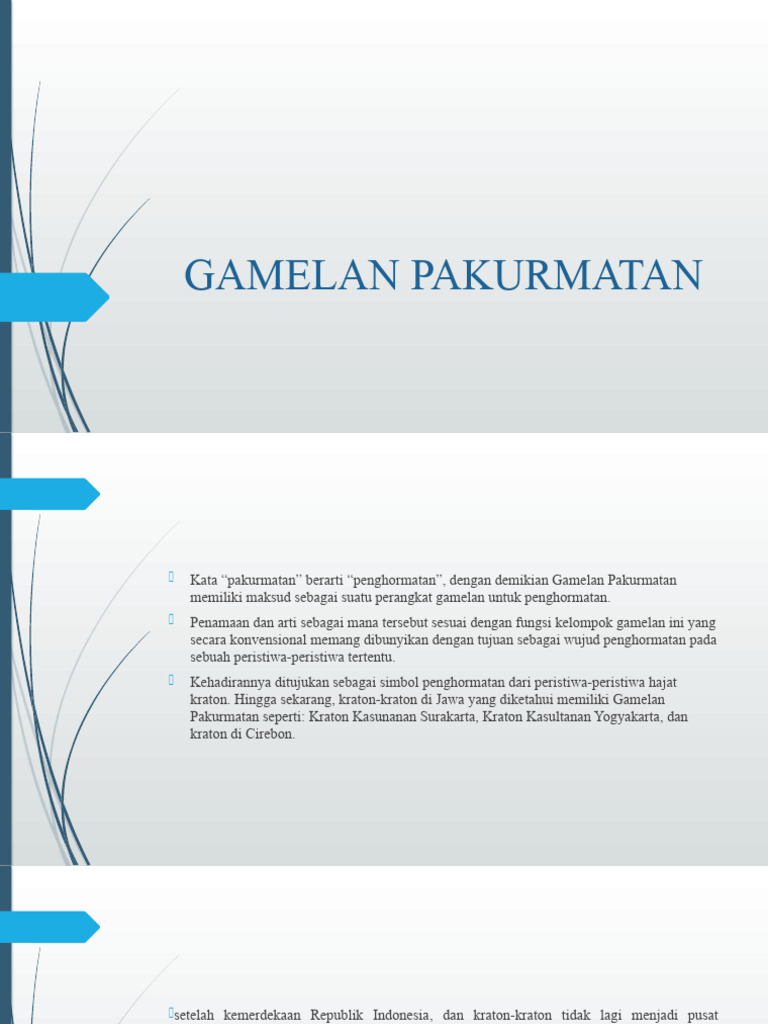 GAMELAN PAKURMATAN

Kata “pakurmatan” berarti “penghormatan”, dengan demikian Gamelan Pakurmatan memiliki maksud sebagai suatu perangkat gamelan untuk penghormatan.

Penamaan dan arti sebagai mana tersebut sesuai dengan fungsi kelompok gamelan ini yang secara konvensional memang dibunyikan dengan tujuan sebagai wujud penghormatan pada sebuah peristiwa-peristiwa tertentu.

Kehadirannya ditujukan sebagai simbol penghormatan dari peristiwa-peristiwa hajat kraton. Hingga sekarang, kraton-kraton di Jawa yang diketahui memiliki Gamelan Pakurmatan seperti: Kraton Kasunanan Surakarta, Kraton Kasultanan Yogyakarta, dan kraton di Cirebon.

setelah kemerdekaan Republik Indonesia, dan kraton-kraton tidak lagi menjadi pusat